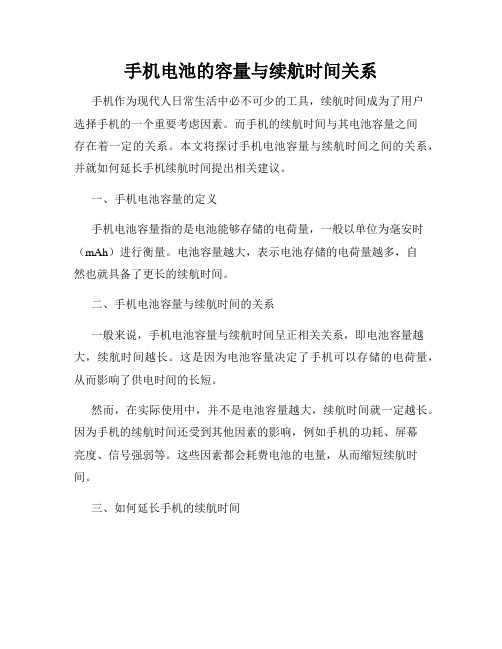 手机电池的容量与续航时间关系

手机作为现代人日常生活中必不可少的工具，续航时间成为了用户选择手机的一个重要考虑因素。而手机的续航时间与其电池容量之间存在着一定的关系。本文将探讨手机电池容量与续航时间之间的关系，并就如何延长手机续航时间提出相关建议。

一、手机电池容量的定义

手机电池容量指的是电池能够存储的电荷量，一般以单位为毫安时（mAh）进行衡量。电池容量越大，表示电池存储的电荷量越多，自然也就具备了更长的续航时间。

二、手机电池容量与续航时间的关系

一般来说，手机电池容量与续航时间呈正相关关系，即电池容量越大，续航时间越长。这是因为电池容量决定了手机可以存储的电荷量，从而影响了供电时间的长短。

然而，在实际使用中，并不是电池容量越大，续航时间就一定越长。因为手机的续航时间还受到其他因素的影响，例如手机的功耗、屏幕亮度、信号强弱等。这些因素都会耗费电池的电量，从而缩短续航时间。

三、如何延长手机的续航时间